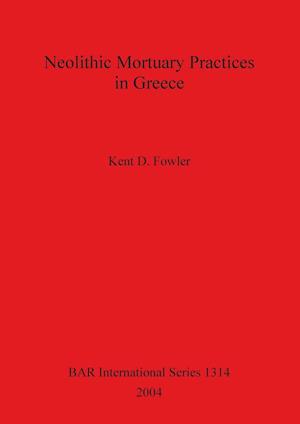 Neolithic Mortuary Practices in Greece

Kent D. Fowler

BAR International Series 1314
2004